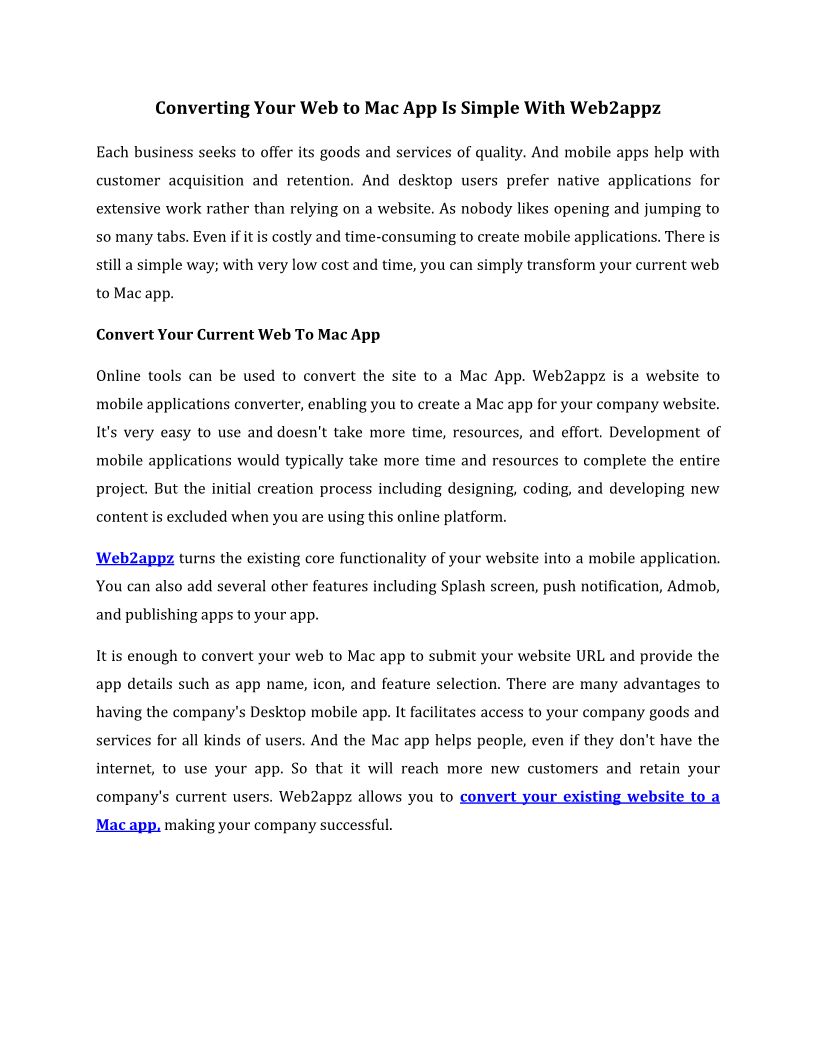 Converting Your Web to Mac App Is Simple With Web2appz

Each business seeks to offer its goods and services of quality. And mobile apps help with customer acquisition and retention. And desktop users prefer native applications for extensive work rather than relying on a website. As nobody likes opening and jumping to so many tabs. Even if it is costly and time-consuming to create mobile applications. There is still a simple way; with very low cost and time, you can simply transform your current web to Mac app.

Convert Your Current Web To Mac App

Online tools can be used to convert the site to a Mac App. Web2appz is a website to mobile applications converter, enabling you to create a Mac app for your company website. It's very easy to use and doesn't take more time, resources, and effort. Development of mobile applications would typically take more time and resources to complete the entire project. But the initial creation process including designing, coding, and developing new content is excluded when you are using this online platform.

Web2appz turns the existing core functionality of your website into a mobile application. You can also add several other features including Splash screen, push notification, Admob, and publishing apps to your app.

It is enough to convert your web to Mac app to submit your website URL and provide the app details such as app name, icon, and feature selection. There are many advantages to having the company's Desktop mobile app. It facilitates access to your company goods and services for all kinds of users. And the Mac app helps people, even if they don't have the internet, to use your app. So that it will reach more new customers and retain your company's current users. Web2appz allows you to convert your existing website to a Mac app, making your company successful.